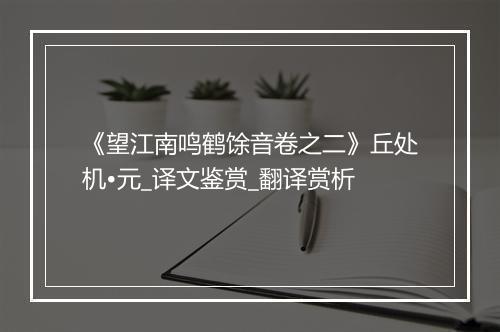 《望江南鸣鹤馀音卷之二》丘处机•元_译文鉴赏_翻译赏析